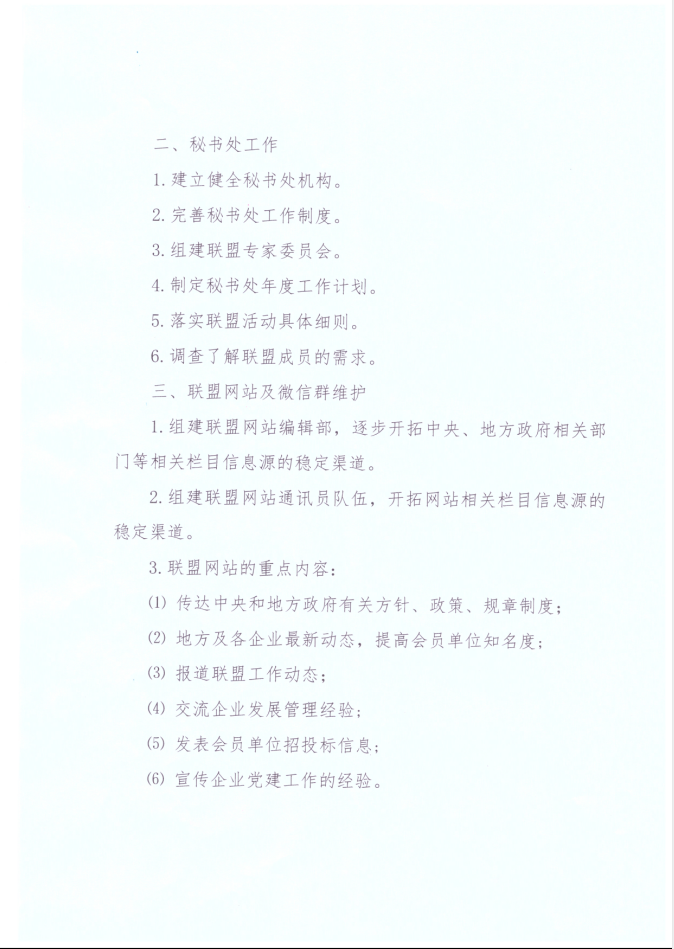 二、秘书处工作

1. 建立健全秘书处机构。

2. 完善秘书处工作制度。

3. 组建联盟专家委员会。

4. 制定秘书处年度工作计划。

5. 落实联盟活动具体细则。

6. 调查了解联盟成员的需求。

三、联盟网站及微信群维护

1. 组建联盟网站编辑部，逐步开拓中央、地方政府相关部门等相关栏目信息源的稳定渠道。

2. 组建联盟网站通讯员队伍，开拓网站相关栏目信息源的稳定渠道。

3. 联盟网站的重点内容：

(1) 传达中央和地方政府有关方针、政策、规章制度；

(2) 地方及各企业最新动态，提高会员单位知名度；

(3) 报道联盟工作动态；

(4) 交流企业发展管理经验；

(5) 发表会员单位招投标信息；

(6) 宣传企业党建工作的经验。